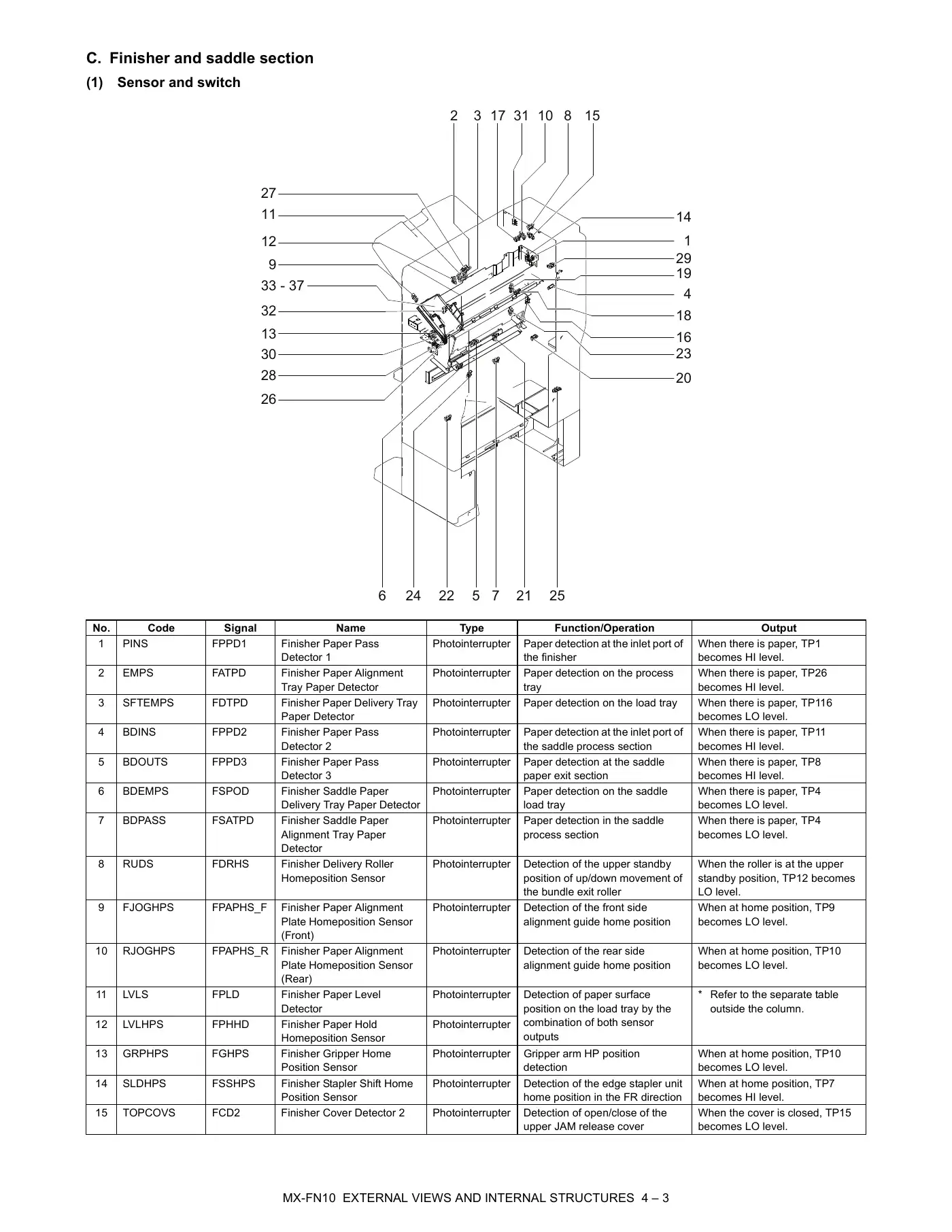 C. Finisher and saddle section

(1) Sensor and switch

2 3 17 31 10 8 15

27
11
12
9
33 - 37
32
13
30
28
26

14
1
29
19
4
18
16
23
20

6 24 22 5 7 21 25

| No. | Code | Signal | Name | Type | Function/Operation | Output |
|---|---|---|---|---|---|---|
| 1 | PINS | FPPD1 | Finisher Paper Pass Detector 1 | Photointerrupter | Paper detection at the inlet port of the finisher | When there is paper, TP1 becomes HI level. |
| 2 | EMPS | FATPD | Finisher Paper Alignment Tray Paper Detector | Photointerrupter | Paper detection on the process tray | When there is paper, TP26 becomes HI level. |
| 3 | SFTEMPS | FDTPD | Finisher Paper Delivery Tray Paper Detector | Photointerrupter | Paper detection on the load tray | When there is paper, TP116 becomes LO level. |
| 4 | BDINS | FPPD2 | Finisher Paper Pass Detector 2 | Photointerrupter | Paper detection at the inlet port of the saddle process section | When there is paper, TP11 becomes HI level. |
| 5 | BDOUTS | FPPD3 | Finisher Paper Pass Detector 3 | Photointerrupter | Paper detection at the saddle paper exit section | When there is paper, TP8 becomes HI level. |
| 6 | BDEMPS | FSPOD | Finisher Saddle Paper Delivery Tray Paper Detector | Photointerrupter | Paper detection on the saddle load tray | When there is paper, TP4 becomes LO level. |
| 7 | BDPASS | FSATPD | Finisher Saddle Paper Alignment Tray Paper Detector | Photointerrupter | Paper detection in the saddle process section | When there is paper, TP4 becomes LO level. |
| 8 | RUDS | FDRHS | Finisher Delivery Roller Homeposition Sensor | Photointerrupter | Detection of the upper standby position of up/down movement of the bundle exit roller | When the roller is at the upper standby position, TP12 becomes LO level. |
| 9 | FJOGHPS | FPAPHS_F | Finisher Paper Alignment Plate Homeposition Sensor (Front) | Photointerrupter | Detection of the front side alignment guide home position | When at home position, TP9 becomes LO level. |
| 10 | RJOGHPS | FPAPHS_R | Finisher Paper Alignment Plate Homeposition Sensor (Rear) | Photointerrupter | Detection of the rear side alignment guide home position | When at home position, TP10 becomes LO level. |
| 11 | LVLS | FPLD | Finisher Paper Level Detector | Photointerrupter | Detection of paper surface position on the load tray by the combination of both sensor outputs | * Refer to the separate table outside the column. |
| 12 | LVLHPS | FPHHD | Finisher Paper Hold Homeposition Sensor | Photointerrupter | | |
| 13 | GRPHPS | FGHPS | Finisher Gripper Home Position Sensor | Photointerrupter | Gripper arm HP position detection | When at home position, TP10 becomes LO level. |
| 14 | SLDHPS | FSSHPS | Finisher Stapler Shift Home Position Sensor | Photointerrupter | Detection of the edge stapler unit home position in the FR direction | When at home position, TP7 becomes HI level. |
| 15 | TOPCOVS | FCD2 | Finisher Cover Detector 2 | Photointerrupter | Detection of open/close of the upper JAM release cover | When the cover is closed, TP15 becomes LO level. |

MX-FN10 EXTERNAL VIEWS AND INTERNAL STRUCTURES 4 – 3